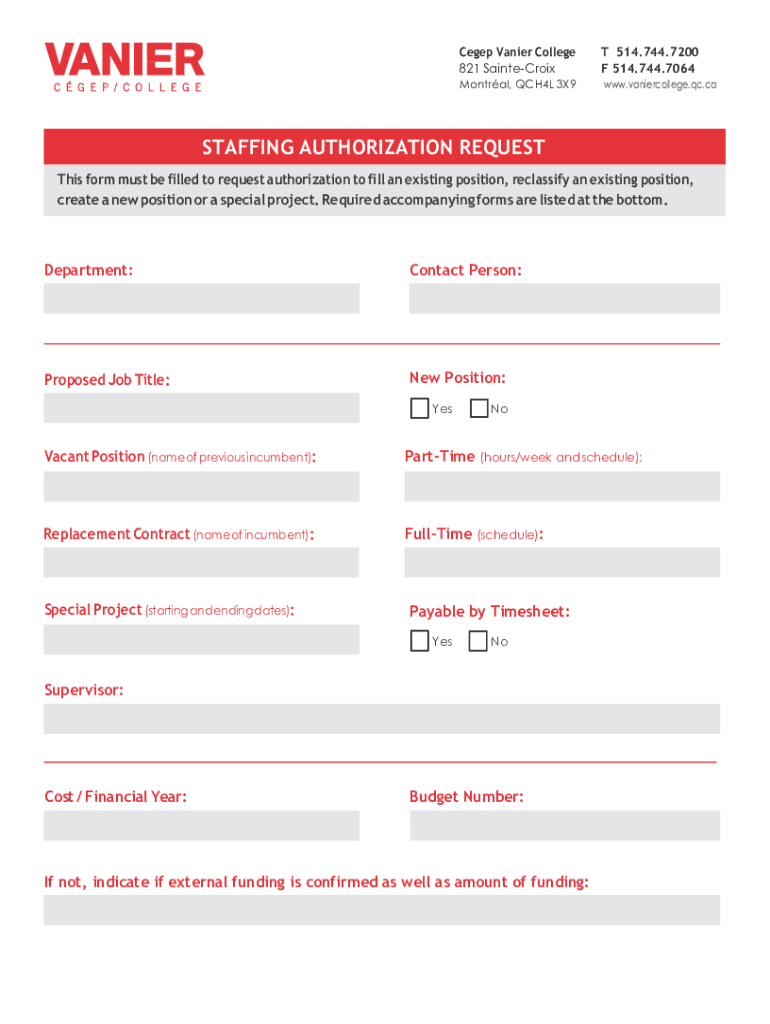 VANIER
CÉGEP / COLLEGE

Cegep Vanier College
821 Sainte-Croix
Montréal, QC H4L 3X9

T 514.744.7200
F 514.744.7064
www.vaniercollege.qc.ca

STAFFING AUTHORIZATION REQUEST

This form must be filled to request authorization to fill an existing position, reclassify an existing position, create a new position or a special project. Required accompanying forms are listed at the bottom.

Department:

Contact Person:

Proposed Job Title:

New Position:

Yes No

Vacant Position (name of previous incumbent):

Part-Time (hours/week and schedule):

Replacement Contract (name of incumbent):

Full-Time (schedule):

Special Project (starting and ending dates):

Payable by Timesheet:

Yes No

Supervisor:

Cost / Financial Year:

Budget Number:

If not, indicate if external funding is confirmed as well as amount of funding: